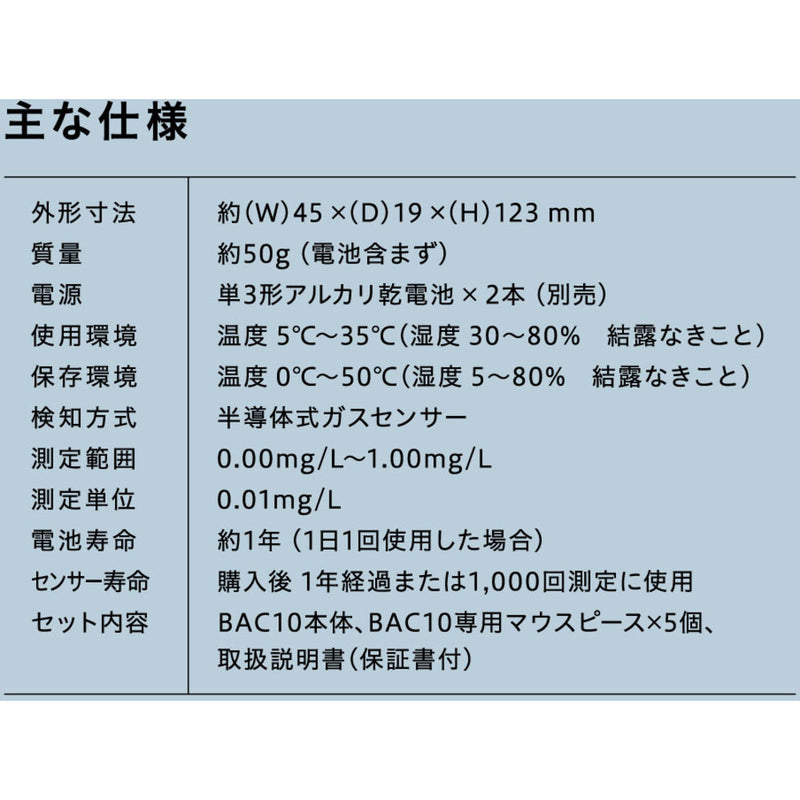 主な仕様

| | |
|---|---|
| 外形寸法 | 約(W)45 ×(D)19 ×(H)123 mm |
| 質量 | 約50g (電池含まず) |
| 電源 | 単3形アルカリ乾電池 × 2本 (別売) |
| 使用環境 | 温度 5℃〜35℃(湿度 30〜80%　結露なきこと) |
| 保存環境 | 温度 0℃〜50℃(湿度 5〜80%　結露なきこと) |
| 検知方式 | 半導体式ガスセンサー |
| 測定範囲 | 0.00mg/L〜1.00mg/L |
| 測定単位 | 0.01mg/L |
| 電池寿命 | 約1年 (1日1回使用した場合) |
| センサー寿命 | 購入後 1年経過または1,000回測定に使用 |
| セット内容 | BAC10本体、BAC10専用マウスピース×5個、取扱説明書(保証書付) |